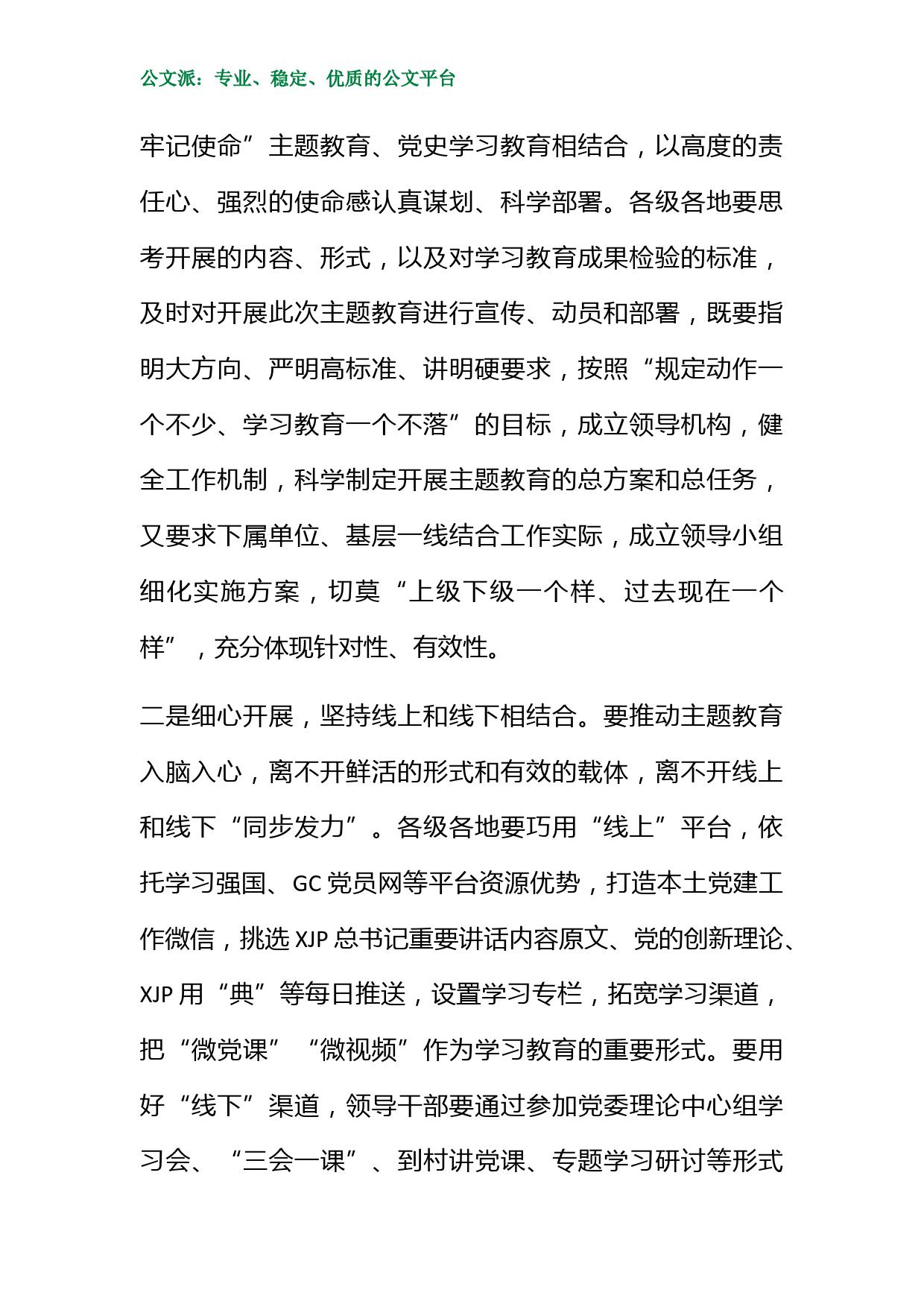 公文派：专业、稳定、优质的公文平台

牢记使命”主题教育、党史学习教育相结合，以高度的责任心、强烈的使命感认真谋划、科学部署。各级各地要思考开展的内容、形式，以及对学习教育成果检验的标准，及时对开展此次主题教育进行宣传、动员和部署，既要指明大方向、严明高标准、讲明硬要求，按照“规定动作一个不少、学习教育一个不落”的目标，成立领导机构，健全工作机制，科学制定开展主题教育的总方案和总任务，又要求下属单位、基层一线结合工作实际，成立领导小组细化实施方案，切莫“上级下级一个样、过去现在一个样”，充分体现针对性、有效性。

二是细心开展，坚持线上和线下相结合。要推动主题教育入脑入心，离不开鲜活的形式和有效的载体，离不开线上和线下“同步发力”。各级各地要巧用“线上”平台，依托学习强国、GC 党员网等平台资源优势，打造本土党建工作微信，挑选 XJP 总书记重要讲话内容原文、党的创新理论、XJP 用“典”等每日推送，设置学习专栏，拓宽学习渠道，把“微党课”“微视频”作为学习教育的重要形式。要用好“线下”渠道，领导干部要通过参加党委理论中心组学习会、“三会一课”、到村讲党课、专题学习研讨等形式